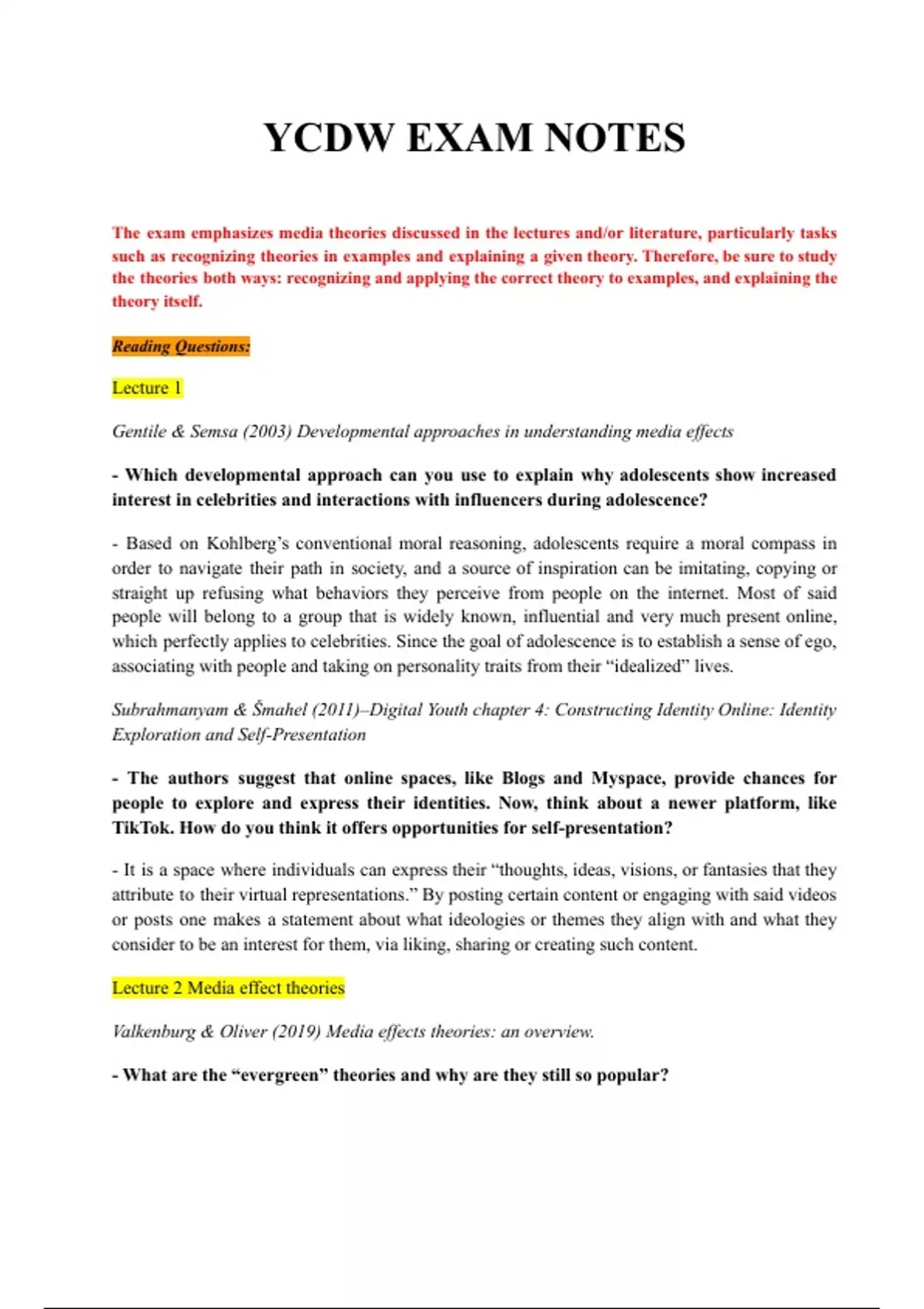 YCDW EXAM NOTES

The exam emphasizes media theories discussed in the lectures and/or literature, particularly tasks such as recognizing theories in examples and explaining a given theory. Therefore, be sure to study the theories both ways: recognizing and applying the correct theory to examples, and explaining the theory itself.

Reading Questions:

Lecture 1

Gentile & Semsa (2003) Developmental approaches in understanding media effects

- Which developmental approach can you use to explain why adolescents show increased interest in celebrities and interactions with influencers during adolescence?

- Based on Kohlberg's conventional moral reasoning, adolescents require a moral compass in order to navigate their path in society, and a source of inspiration can be imitating, copying or straight up refusing what behaviors they perceive from people on the internet. Most of said people will belong to a group that is widely known, influential and very much present online, which perfectly applies to celebrities. Since the goal of adolescence is to establish a sense of ego, associating with people and taking on personality traits from their "idealized" lives.

Subrahmanyam & Šmahel (2011)–Digital Youth chapter 4: Constructing Identity Online: Identity Exploration and Self-Presentation

- The authors suggest that online spaces, like Blogs and Myspace, provide chances for people to explore and express their identities. Now, think about a newer platform, like TikTok. How do you think it offers opportunities for self-presentation?

- It is a space where individuals can express their "thoughts, ideas, visions, or fantasies that they attribute to their virtual representations." By posting certain content or engaging with said videos or posts one makes a statement about what ideologies or themes they align with and what they consider to be an interest for them, via liking, sharing or creating such content.

Lecture 2 Media effect theories

Valkenburg & Oliver (2019) Media effects theories: an overview.

- What are the "evergreen" theories and why are they still so popular?